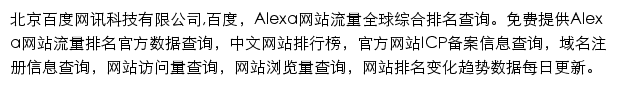 北京百度网讯科技有限公司,百度，Alexa网站流量全球综合排名查询。免费提供Alexa网站流量排名官方数据查询，中文网站排行榜，官方网站ICP备案信息查询，域名注册信息查询，网站访问量查询，网站浏览量查询，网站排名变化趋势数据每日更新。